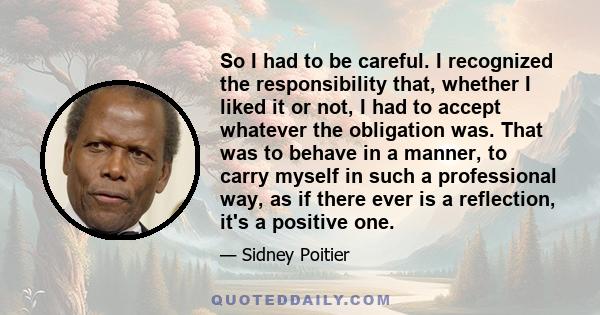 So I had to be careful. I recognized the responsibility that, whether I liked it or not, I had to accept whatever the obligation was. That was to behave in a manner, to carry myself in such a professional way, as if there ever is a reflection, it's a positive one.

— Sidney Poitier

QUOTEDDAILY.COM